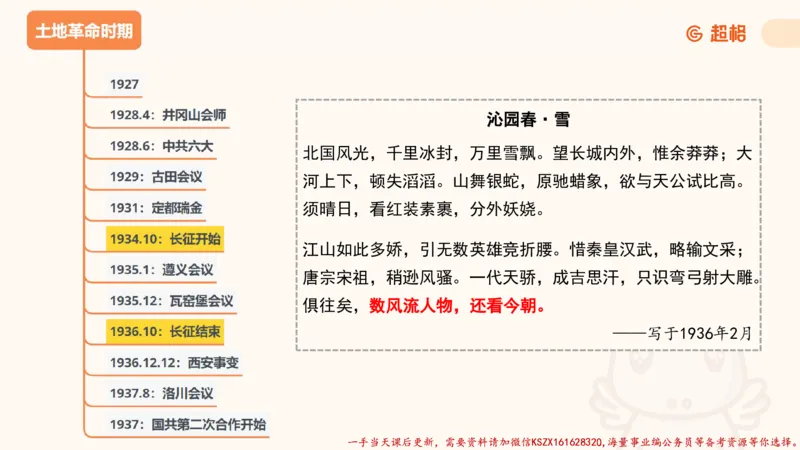 土地革命时期

超格

1927

1928.4：井冈山会师

1928.6：中共六大

1929：古田会议

1931：定都瑞金

1934.10：长征开始

1935.1：遵义会议

1935.12：瓦窑堡会议

1936.10：长征结束

1936.12.12：西安事变

1937.8：洛川会议

1937：国共第二次合作开始

沁园春·雪

北国风光，千里冰封，万里雪飘。望长城内外，惟余莽莽；大河上下，顿失滔滔。山舞银蛇，原驰蜡象，欲与天公试比高。须晴日，看红装素裹，分外妖娆。

江山如此多娇，引无数英雄竞折腰。惜秦皇汉武，略输文采；唐宗宋祖，稍逊风骚。一代天骄，成吉思汗，只识弯弓射大雕。俱往矣，数风流人物，还看今朝。

——写于1936年2月

一手当天课后更新，需要资料请加微信KSZX161628320，海量事业编公务员等备考资源等你选择。